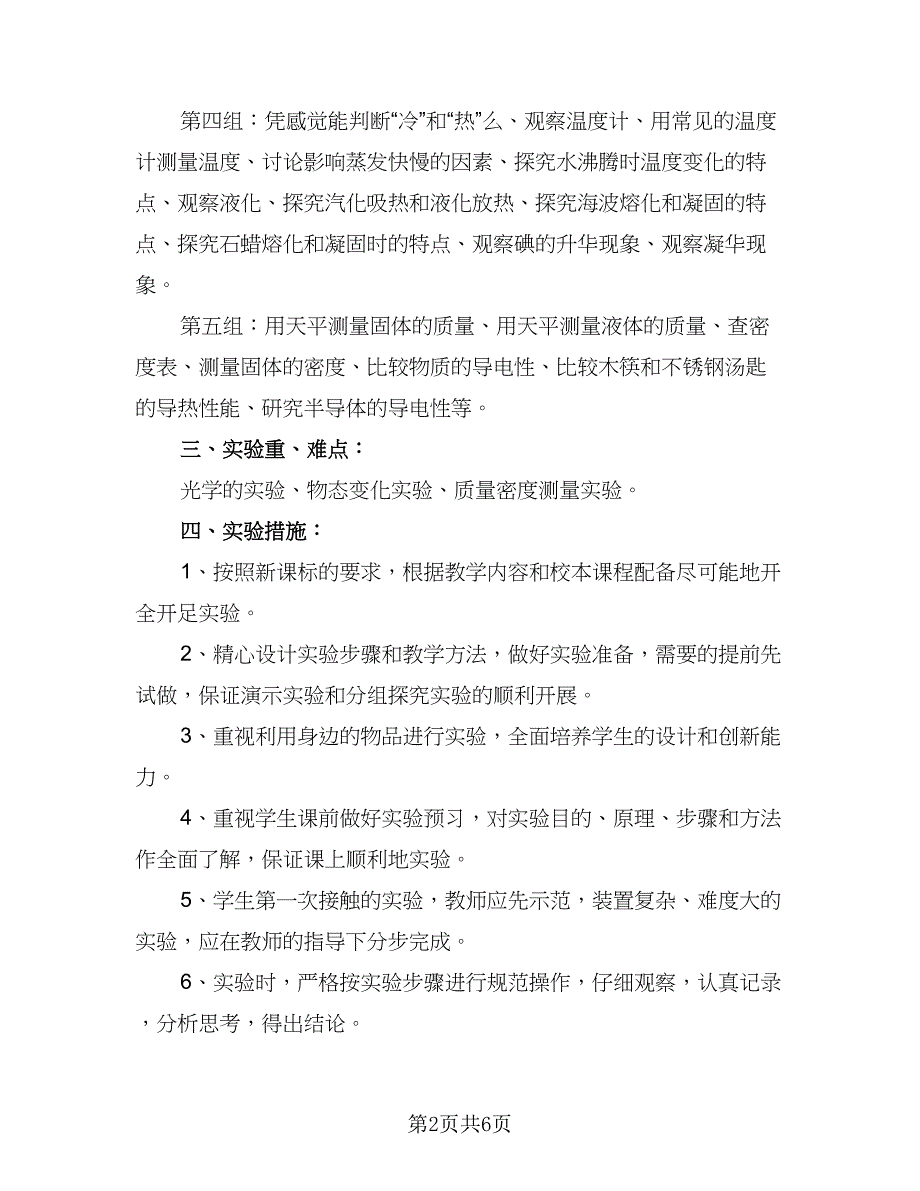 第四组：凭感觉能判断“冷”和“热”么、观察温度计、用常见的温度计测量温度、讨论影响蒸发快慢的因素、探究水沸腾时温度变化的特点、观察液化、探究汽化吸热和液化放热、探究海波熔化和凝固的特点、探究石蜡熔化和凝固时的特点、观察碘的升华现象、观察凝华现象。

第五组：用天平测量固体的质量、用天平测量液体的质量、查密度表、测量固体的密度、比较物质的导电性、比较木筷和不锈钢汤匙的导热性能、研究半导体的导电性等。

三、实验重、难点：

光学的实验、物态变化实验、质量密度测量实验。

四、实验措施：

1、按照新课标的要求，根据教学内容和校本课程配备尽可能地开全开足实验。

2、精心设计实验步骤和教学方法，做好实验准备，需要的提前先试做，保证演示实验和分组探究实验的顺利开展。

3、重视利用身边的物品进行实验，全面培养学生的设计和创新能力。

4、重视学生课前做好实验预习，对实验目的、原理、步骤和方法作全面了解，保证课上顺利地实验。

5、学生第一次接触的实验，教师应先示范，装置复杂、难度大的实验，应在教师的指导下分步完成。

6、实验时，严格按实验步骤进行规范操作，仔细观察，认真记录，分析思考，得出结论。

第2页共6页